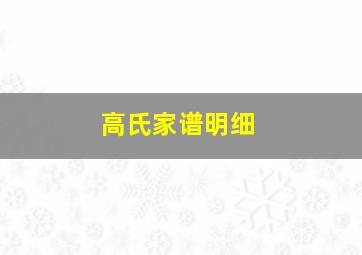 高氏家谱明细